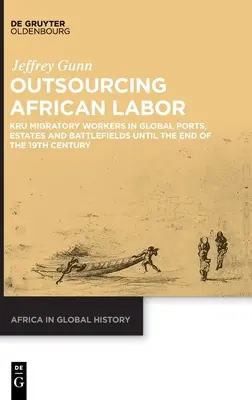 DE GRUYTER
OLDENBOURG

Jeffrey Gunn

OUTSOURCING AFRICAN LABOR

KRU MIGRATORY WORKERS IN GLOBAL PORTS, ESTATES AND BATTLEFIELDS UNTIL THE END OF THE 19TH CENTURY

AFRICA IN GLOBAL HISTORY

DE
G